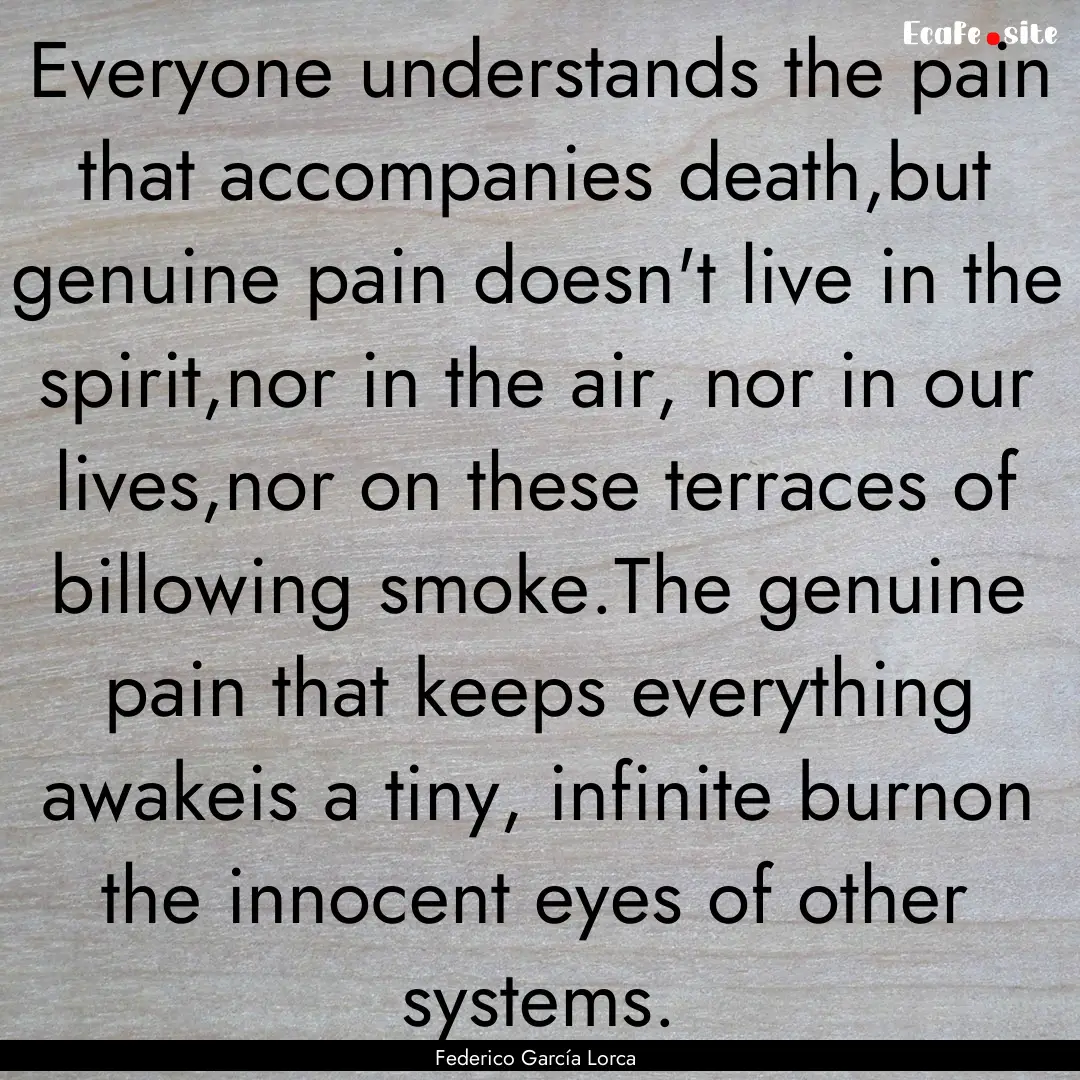 EcaFe.site

Everyone understands the pain that accompanies death,but genuine pain doesn't live in the spirit,nor in the air, nor in our lives,nor on these terraces of billowing smoke.The genuine pain that keeps everything awakeis a tiny, infinite burnon the innocent eyes of other systems.

Federico García Lorca